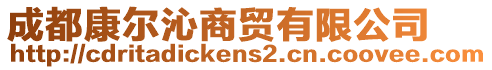 成都康尔沁商贸有限公司
http://cdritadickens2.cn.coovee.com